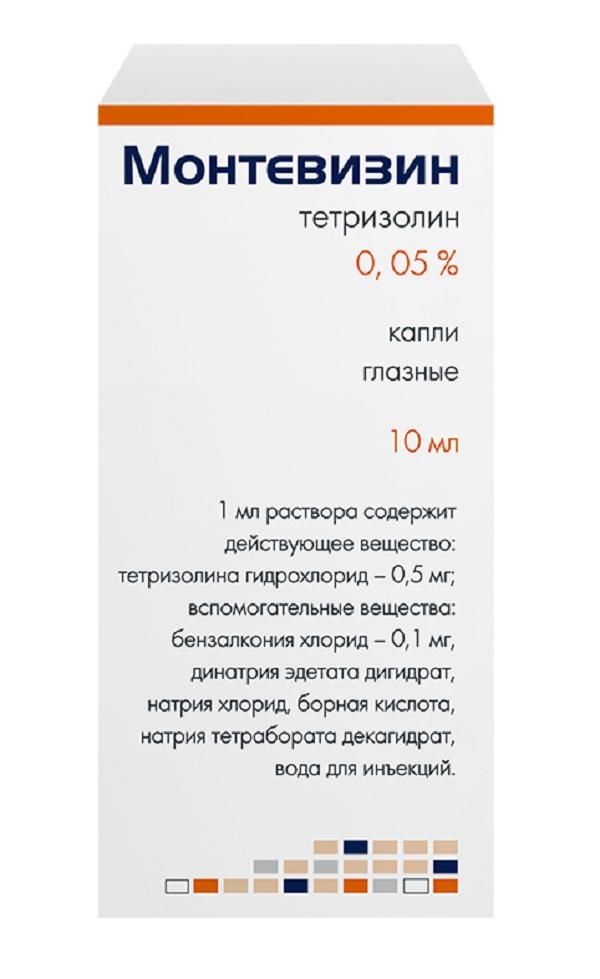 Монтевизин

тетризолин

0, 05 %

капли
глазные

10 мл

1 мл раствора содержит действующее вещество: тетризолина гидрохлорид – 0,5 мг; вспомогательные вещества: бензалкония хлорид – 0,1 мг, динатрия эдетата дигидрат, натрия хлорид, борная кислота, натрия тетрабората декагидрат, вода для инъекций.